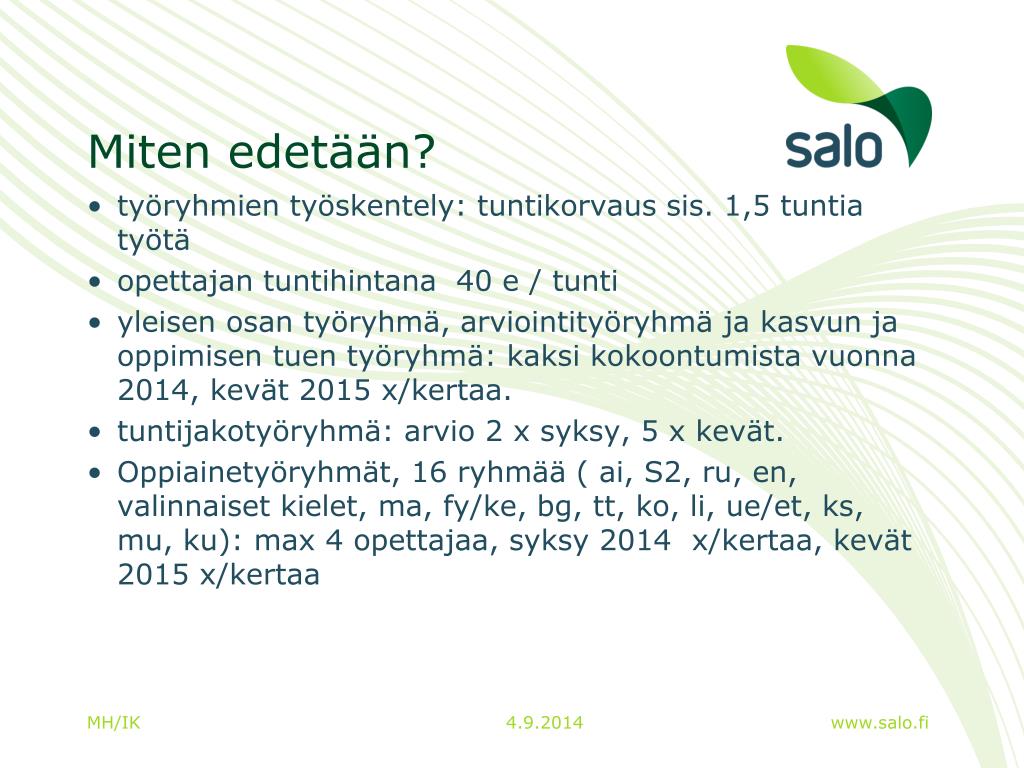 salo

Miten edetään?

• työryhmien työskentely: tuntikorvaus sis. 1,5 tuntia työtä
• opettajan tuntihintana 40 e / tunti
• yleisen osan työryhmä, arviointityöryhmä ja kasvun ja oppimisen tuen työryhmä: kaksi kokoontumista vuonna 2014, kevät 2015 x/kertaa.
• tuntijakotyöryhmä: arvio 2 x syksy, 5 x kevät.
• Oppiainetyöryhmät, 16 ryhmää ( ai, S2, ru, en, valinnaiset kielet, ma, fy/ke, bg, tt, ko, li, ue/et, ks, mu, ku): max 4 opettajaa, syksy 2014 x/kertaa, kevät 2015 x/kertaa

MH/IK
4.9.2014
www.salo.fi